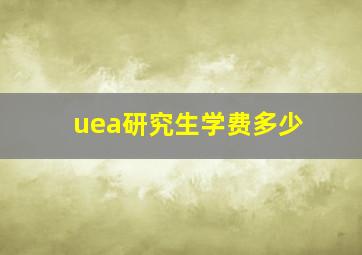 uea研究生学费多少